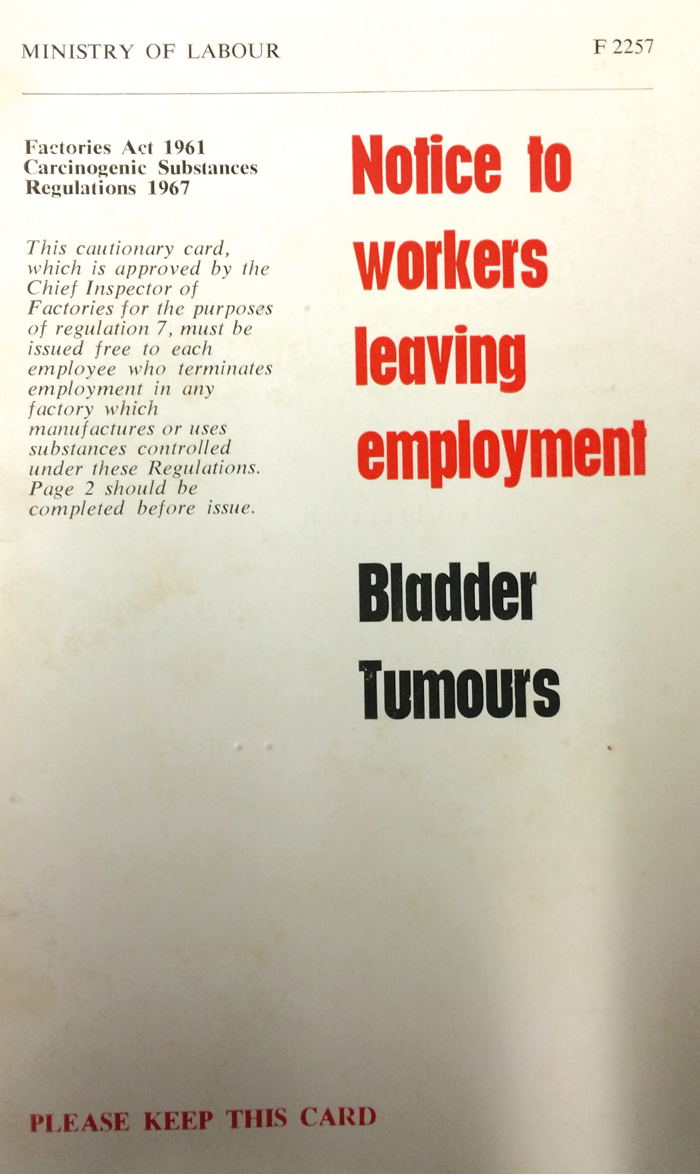 MINISTRY OF LABOUR

F 2257

Factories Act 1961
Carcinogenic Substances
Regulations 1967

This cautionary card, which is approved by the Chief Inspector of Factories for the purposes of regulation 7, must be issued free to each employee who terminates employment in any factory which manufactures or uses substances controlled under these Regulations. Page 2 should be completed before issue.

Notice to workers leaving employment

Bladder Tumours

PLEASE KEEP THIS CARD